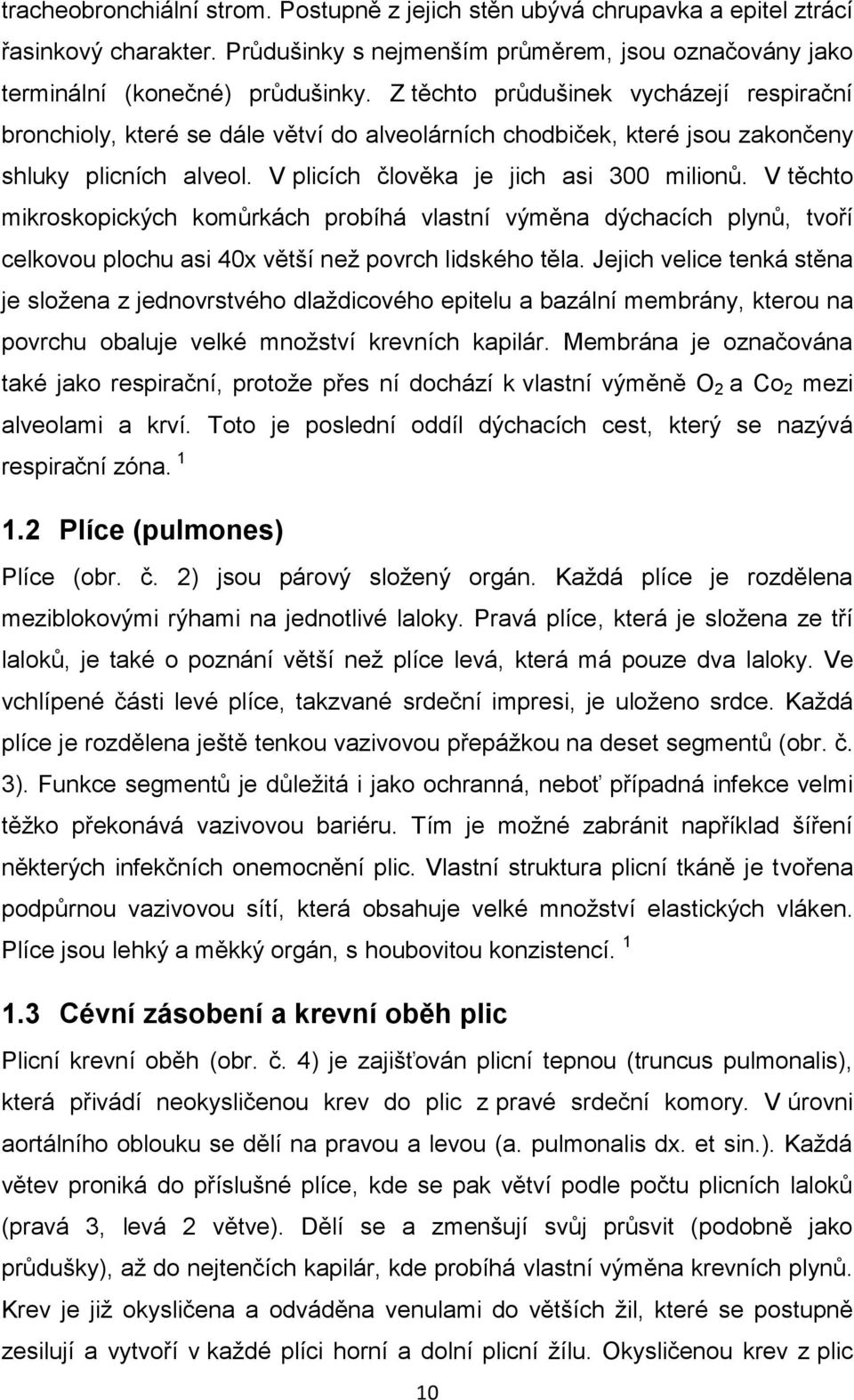 tracheobronchiální strom. Postupně z jejich stěn ubývá chrupavka a epitel ztrácí řasinkový charakter. Průdušinky s nejmenším průměrem, jsou označovány jako terminální (konečné) průdušinky. Z těchto průdušinek vycházejí respirační bronchioly, které se dále větví do alveolárních chodbiček, které jsou zakončeny shluky plicních alveol. V plicích člověka je jich asi 300 milionů. V těchto mikroskopických komůrkách probíhá vlastní výměna dýchacích plynů, tvoří celkovou plochu asi 40x větší než povrch lidského těla. Jejich velice tenká stěna je složena z jednovrstvého dlaždicového epitelu a bazální membrány, kterou na povrchu obaluje velké množství krevních kapilár. Membrána je označována také jako respirační, protože přes ní dochází k vlastní výměně $O_2$ a $Co_2$ mezi alveolami a krví. Toto je poslední oddíl dýchacích cest, který se nazývá respirační zóna. $^1$

1.2 Plíce (pulmones)

Plíce (obr. č. 2) jsou párový složený orgán. Každá plíce je rozdělena meziblokovými rýhami na jednotlivé laloky. Pravá plíce, která je složena ze tří laloků, je také o poznání větší než plíce levá, která má pouze dva laloky. Ve vchlípené části levé plíce, takzvané srdeční impresi, je uloženo srdce. Každá plíce je rozdělena ještě tenkou vazivovou přepážkou na deset segmentů (obr. č. 3). Funkce segmentů je důležitá i jako ochranná, neboť případná infekce velmi těžko překonává vazivovou bariéru. Tím je možné zabránit například šíření některých infekčních onemocnění plic. Vlastní struktura plicní tkáně je tvořena podpůrnou vazivovou sítí, která obsahuje velké množství elastických vláken. Plíce jsou lehký a měkký orgán, s houbovitou konzistencí. $^1$

1.3 Cévní zásobení a krevní oběh plic

Plicní krevní oběh (obr. č. 4) je zajišťován plicní tepnou (truncus pulmonalis), která přivádí neokysličenou krev do plic z pravé srdeční komory. V úrovni aortálního oblouku se dělí na pravou a levou (a. pulmonalis dx. et sin.). Každá větev proniká do příslušné plíce, kde se pak větví podle počtu plicních laloků (pravá 3, levá 2 větve). Dělí se a zmenšují svůj průsvit (podobně jako průdušky), až do nejtenčích kapilár, kde probíhá vlastní výměna krevních plynů. Krev je již okysličena a odváděna venulami do větších žil, které se postupně zesilují a vytvoří v každé plíci horní a dolní plicní žílu. Okysličenou krev z plic

10